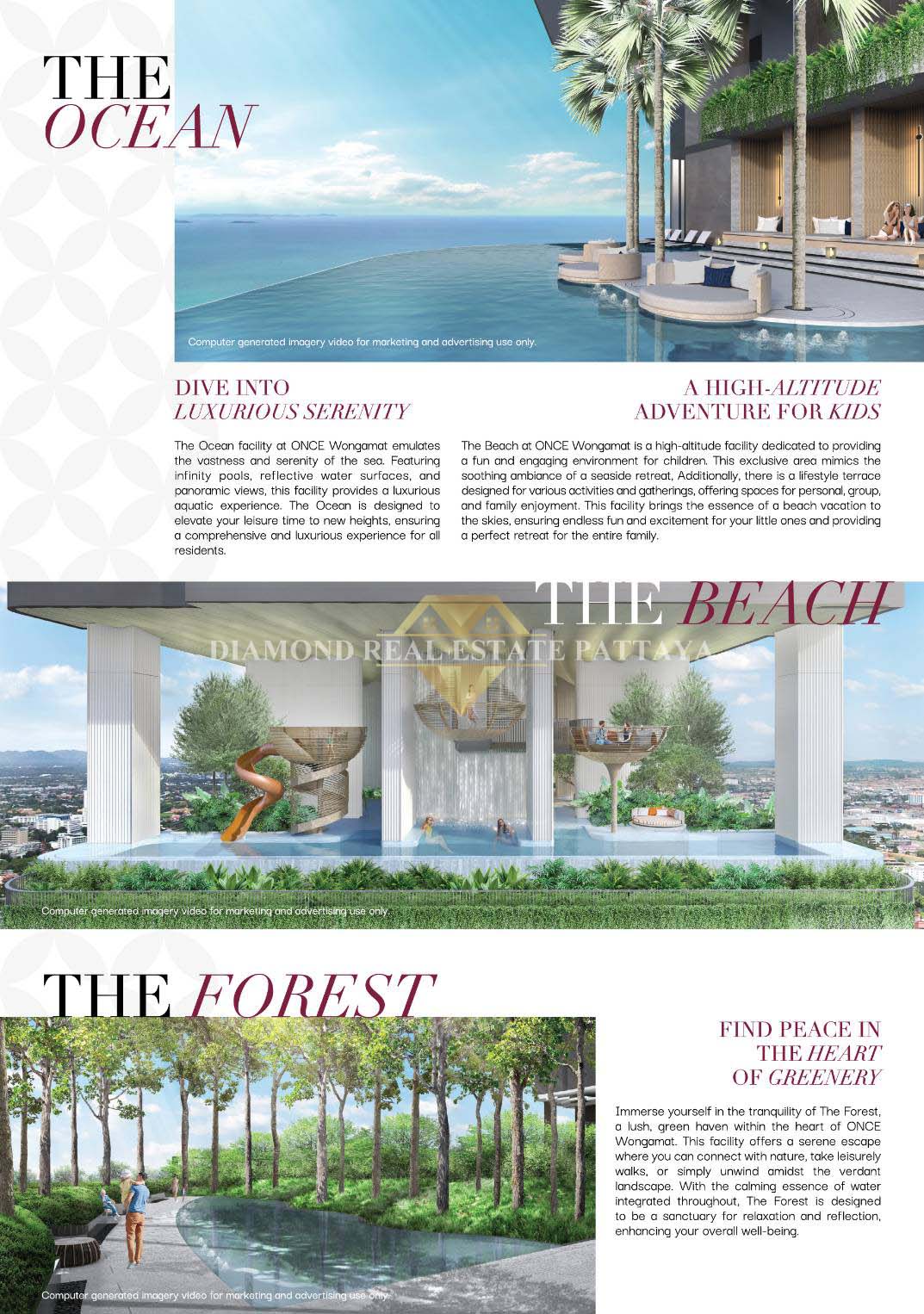 THE
OCEAN

Computer generated imagery video for marketing and advertising use only.

DIVE INTO
LUXURIOUS SERENITY

The Ocean facility at ONCE Wongamat emulates the vastness and serenity of the sea. Featuring infinity pools, reflective water surfaces, and panoramic views, this facility provides a luxurious aquatic experience. The Ocean is designed to elevate your leisure time to new heights, ensuring a comprehensive and luxurious experience for all residents.

A HIGH-ALTITUDE
ADVENTURE FOR KIDS

The Beach at ONCE Wongamat is a high-altitude facility dedicated to providing a fun and engaging environment for children. This exclusive area mimics the soothing ambiance of a seaside retreat, Additionally, there is a lifestyle terrace designed for various activities and gatherings, offering spaces for personal, group, and family enjoyment. This facility brings the essence of a beach vacation to the skies, ensuring endless fun and excitement for your little ones and providing a perfect retreat for the entire family.

THE BEACH

DIAMOND REAL ESTATE PATTAYA

Computer generated imagery video for marketing and advertising use only.

THE FOREST

FIND PEACE IN
THE HEART
OF GREENERY

Immerse yourself in the tranquility of The Forest, a lush, green haven within the heart of ONCE Wongamat. This facility offers a serene escape where you can connect with nature, take leisurely walks, or simply unwind amidst the verdant landscape. With the calming essence of water integrated throughout, The Forest is designed to be a sanctuary for relaxation and reflection, enhancing your overall well-being.

Computer generated imagery video for marketing and advertising use only.